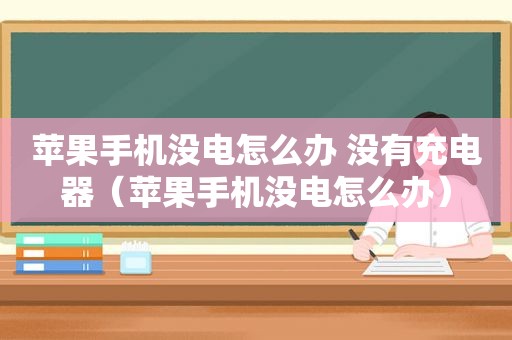 苹果手机没电怎么办 没有充电器（苹果手机没电怎么办）